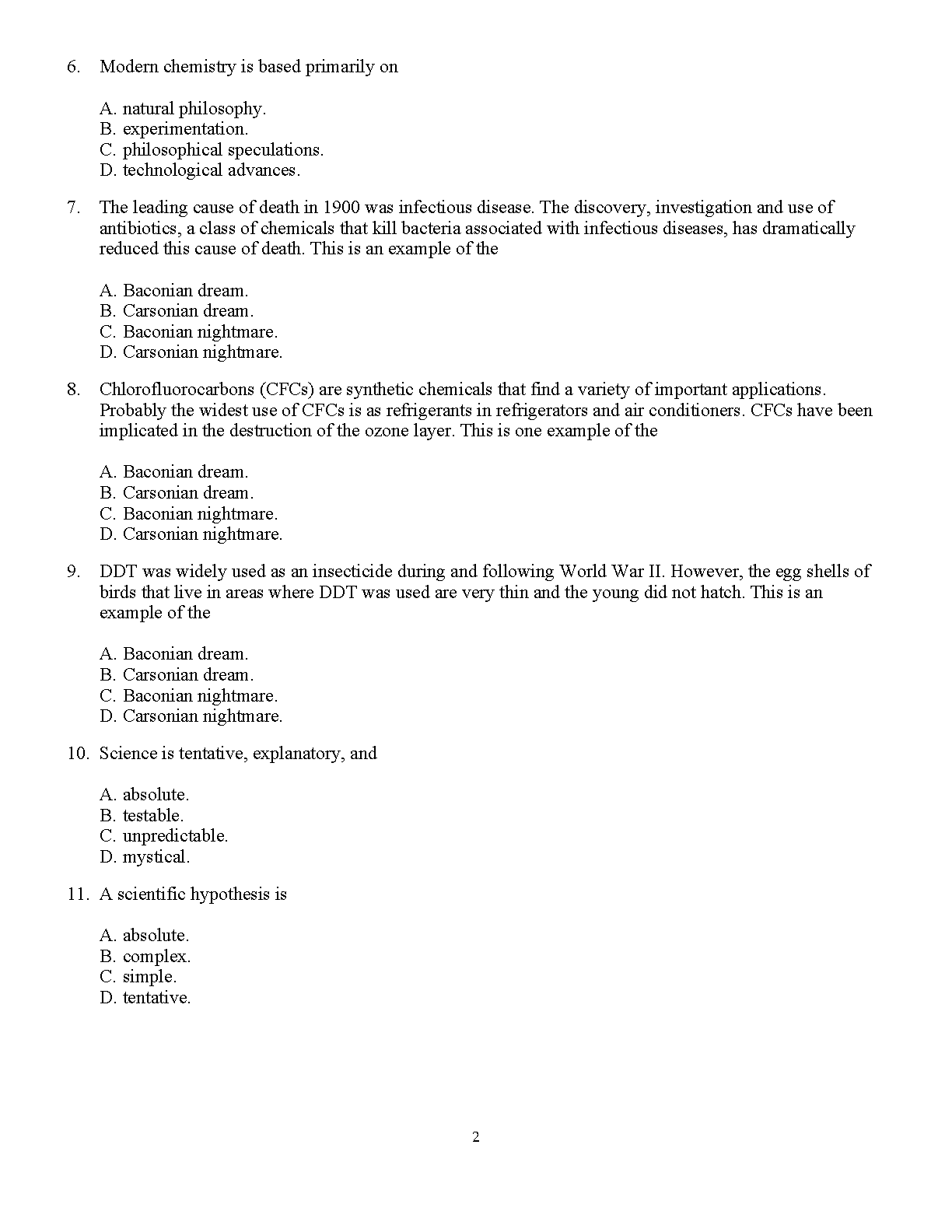 6. Modern chemistry is based primarily on

A. natural philosophy.
B. experimentation.
C. philosophical speculations.
D. technological advances.

7. The leading cause of death in 1900 was infectious disease. The discovery, investigation and use of antibiotics, a class of chemicals that kill bacteria associated with infectious diseases, has dramatically reduced this cause of death. This is an example of the

A. Baconian dream.
B. Carsonian dream.
C. Baconian nightmare.
D. Carsonian nightmare.

8. Chlorofluorocarbons (CFCs) are synthetic chemicals that find a variety of important applications. Probably the widest use of CFCs is as refrigerants in refrigerators and air conditioners. CFCs have been implicated in the destruction of the ozone layer. This is one example of the

A. Baconian dream.
B. Carsonian dream.
C. Baconian nightmare.
D. Carsonian nightmare.

9. DDT was widely used as an insecticide during and following World War II. However, the egg shells of birds that live in areas where DDT was used are very thin and the young did not hatch. This is an example of the

A. Baconian dream.
B. Carsonian dream.
C. Baconian nightmare.
D. Carsonian nightmare.

10. Science is tentative, explanatory, and

A. absolute.
B. testable.
C. unpredictable.
D. mystical.

11. A scientific hypothesis is

A. absolute.
B. complex.
C. simple.
D. tentative.

2